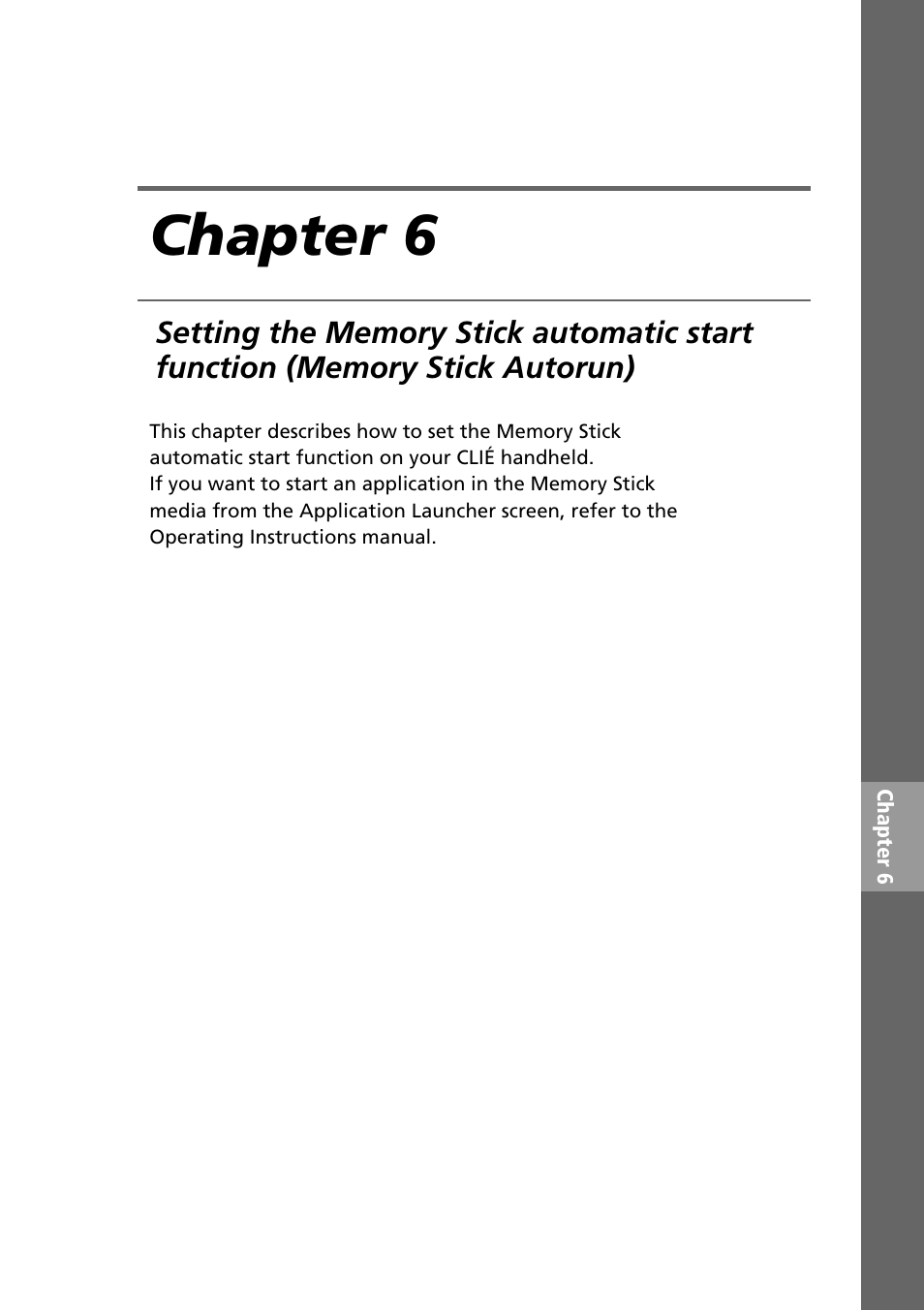 Chapter 6

Setting the Memory Stick automatic start function (Memory Stick Autorun)

This chapter describes how to set the Memory Stick automatic start function on your CLIÉ handheld.
If you want to start an application in the Memory Stick media from the Application Launcher screen, refer to the Operating Instructions manual.

Chapter 6